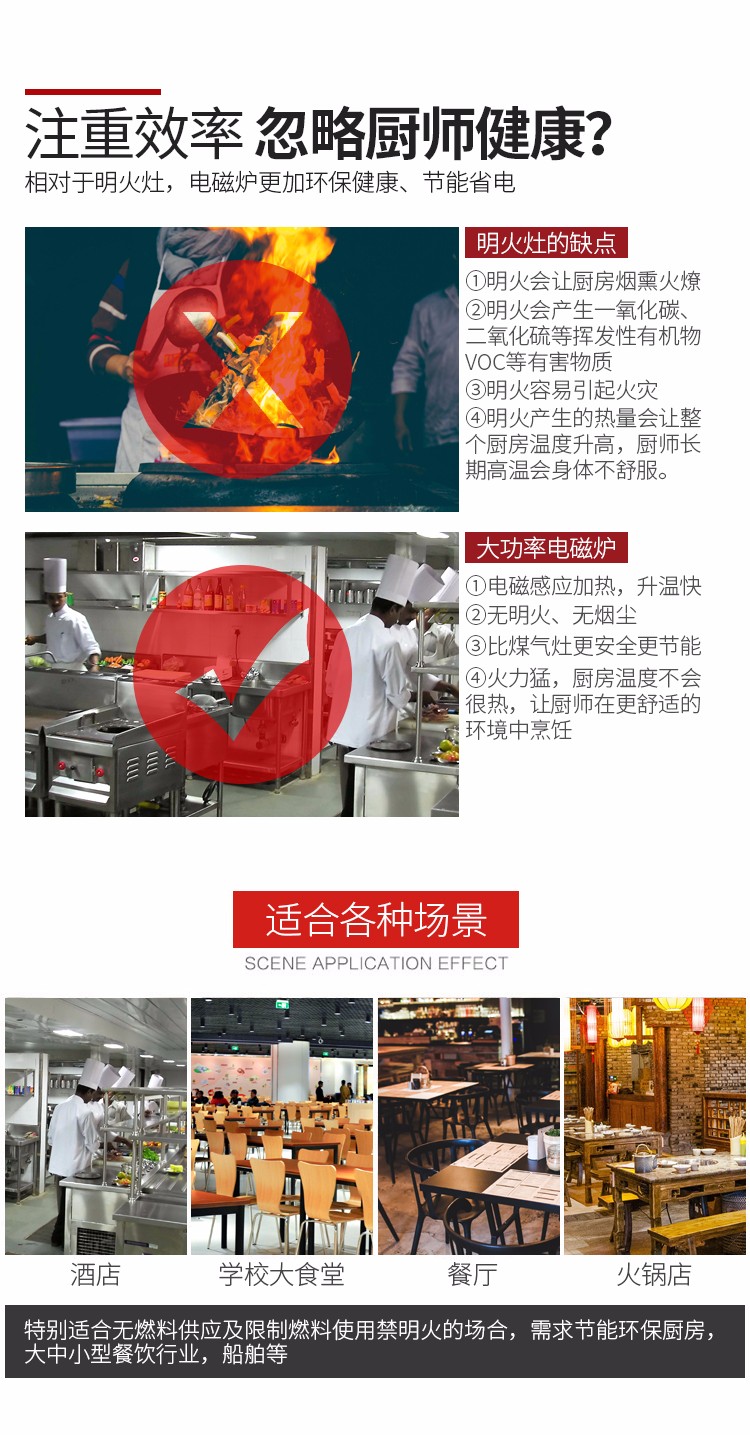 注重效率 忽略厨师健康?

相对于明火灶，电磁炉更加环保健康、节能省电

明火灶的缺点

①明火会让厨房烟熏火燎
②明火会产生一氧化碳、二氧化硫等挥发性有机物VOC等有害物质
③明火容易引起火灾
④明火产生的热量会让整个厨房温度升高，厨师长期高温会身体不舒服。

大功率电磁炉

①电磁感应加热，升温快
②无明火、无烟尘
③比煤气灶更安全更节能
④火力猛，厨房温度不会很热，让厨师在更舒适的环境中烹饪

适合各种场景

SCENE APPLICATION EFFECT

酒店 学校大食堂 餐厅 火锅店

特别适合无燃料供应及限制燃料使用禁明火的场合，需求节能环保厨房，大中小型餐饮行业，船舶等